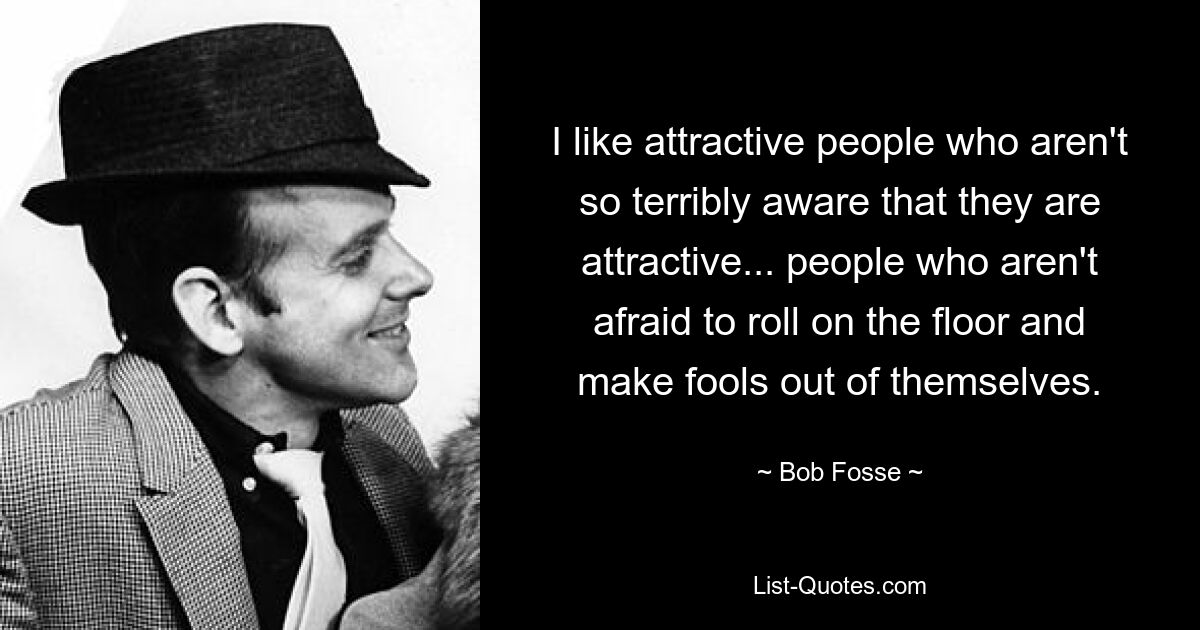 I like attractive people who aren't so terribly aware that they are attractive... people who aren't afraid to roll on the floor and make fools out of themselves.

~ Bob Fosse ~

List-Quotes.com